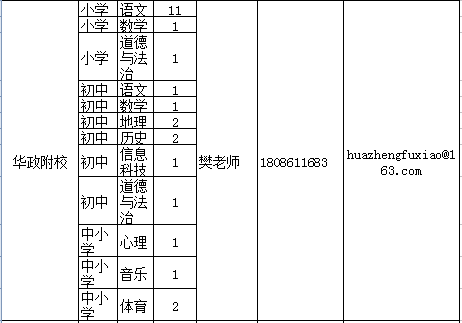 | 华政附校 | 小学 | 语文 | 11 | 樊老师 | 1808611683 | huazhengfuxiao@163.com |
|---|---|---|---|---|---|---|
| | 小学 | 数学 | 1 | | | |
| | 小学 | 道德与法治 | 1 | | | |
| | 初中 | 语文 | 1 | | | |
| | 初中 | 数学 | 1 | | | |
| | 初中 | 地理 | 2 | | | |
| | 初中 | 历史 | 2 | | | |
| | 初中 | 信息科技 | 1 | | | |
| | 初中 | 道德与法治 | 1 | | | |
| | 中小学 | 心理 | 1 | | | |
| | 中小学 | 音乐 | 1 | | | |
| | 中小学 | 体育 | 2 | | | |